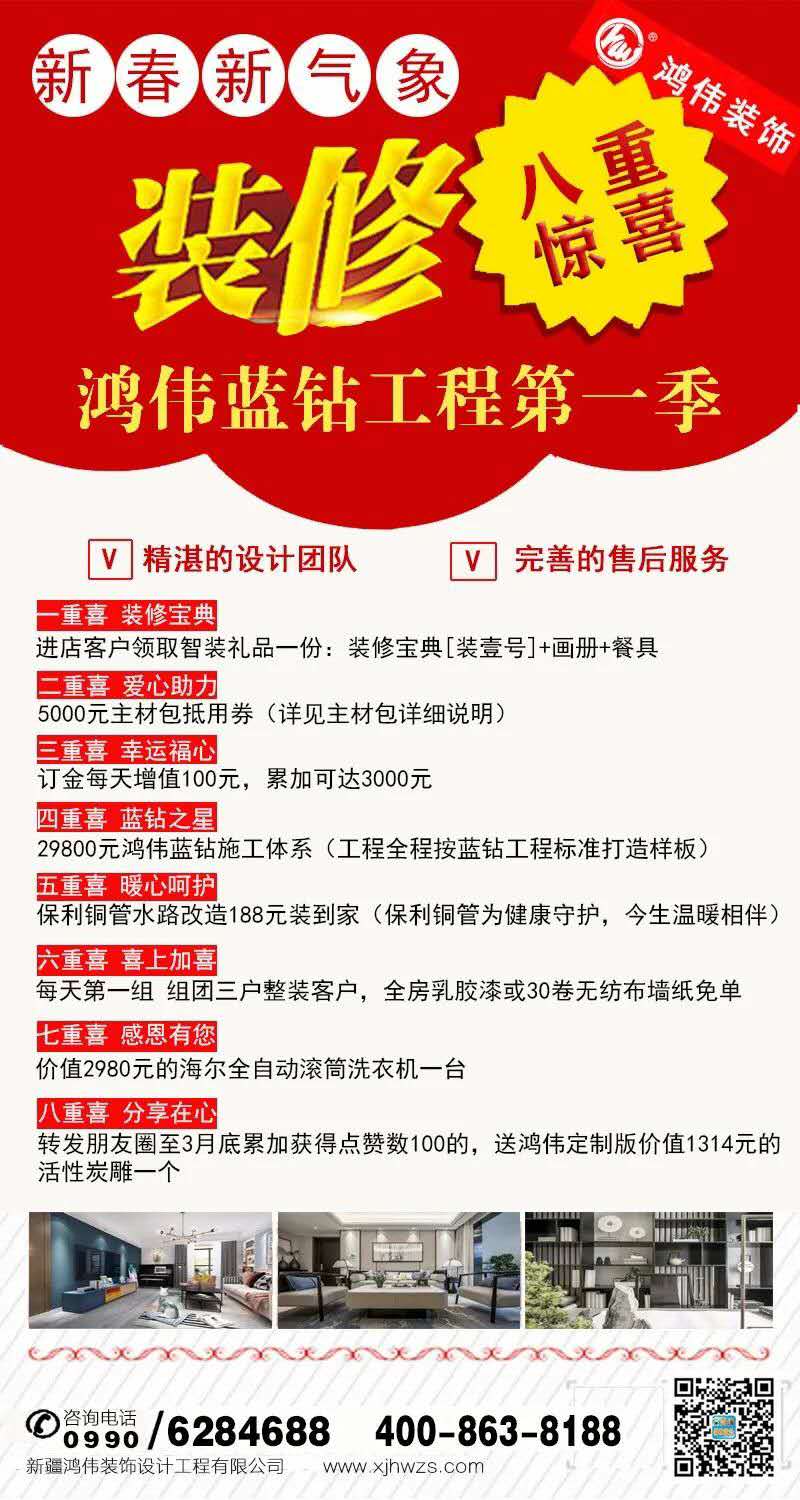 新春新气象

鸿伟装饰

装修

八重惊喜

鸿伟蓝钻工程第一季

V 精湛的设计团队　V 完善的售后服务

一重喜 装修宝典
进店客户领取智装礼品一份：装修宝典[装壹号]+画册+餐具

二重喜 爱心助力
5000元主材包抵用券（详见主材包详细说明）

三重喜 幸运福心
订金每天增值100元，累加可达3000元

四重喜 蓝钻之星
29800元鸿伟蓝钻施工体系（工程全程按蓝钻工程标准打造样板）

五重喜 暖心呵护
保利铜管水路改造188元装到家（保利铜管为健康守护，今生温暖相伴）

六重喜 喜上加喜
每天第一组 组团三户整装客户，全房乳胶漆或30卷无纺布墙纸免单

七重喜 感恩有您
价值2980元的海尔全自动滚筒洗衣机一台

八重喜 分享在心
转发朋友圈至3月底累加获得点赞数100的，送鸿伟定制版价值1314元的活性炭雕一个

咨询电话 0990/6284688 400-863-8188

新疆鸿伟装饰设计工程有限公司 www.xjhwzs.com